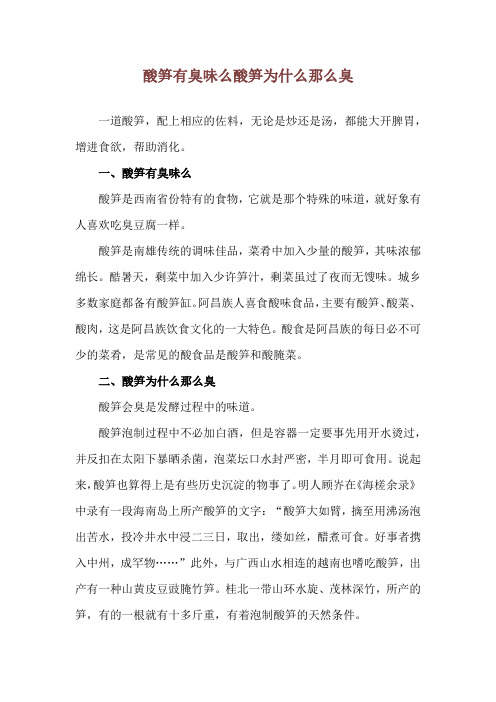 酸笋有臭味么酸笋为什么那么臭

一道酸笋，配上相应的佐料，无论是炒还是汤，都能大开脾胃，增进食欲，帮助消化。

一、酸笋有臭味么

酸笋是西南省份特有的食物，它就是那个特殊的味道，就好象有人喜欢吃臭豆腐一样。

酸笋是南雄传统的调味佳品，菜肴中加入少量的酸笋，其味浓郁绵长。酷暑天，剩菜中加入少许笋汁，剩菜虽过了夜而无馊味。城乡多数家庭都备有酸笋缸。阿昌族人喜食酸味食品，主要有酸笋、酸菜、酸肉，这是阿昌族饮食文化的一大特色。酸食是阿昌族的每日必不可少的菜肴，是常见的酸食品是酸笋和酸腌菜。

二、酸笋为什么那么臭

酸笋会臭是发酵过程中的味道。

酸笋泡制过程中不必加白酒，但是容器一定要事先用开水烫过，并反扣在太阳下暴晒杀菌，泡菜坛口水封严密，半月即可食用。说起来，酸笋也算得上是有些历史沉淀的物事了。明人顾岕在《海槎余录》中录有一段海南岛上所产酸笋的文字：“酸笋大如臂，摘至用沸汤泡出苦水，投冷井水中浸二三日，取出，缕如丝，醋煮可食。好事者携入中州，成罕物……”此外，与广西山水相连的越南也嗜吃酸笋，出产有一种山黄皮豆豉腌竹笋。桂北一带山环水旋、茂林深竹，所产的笋，有的一根就有十多斤重，有着泡制酸笋的天然条件。